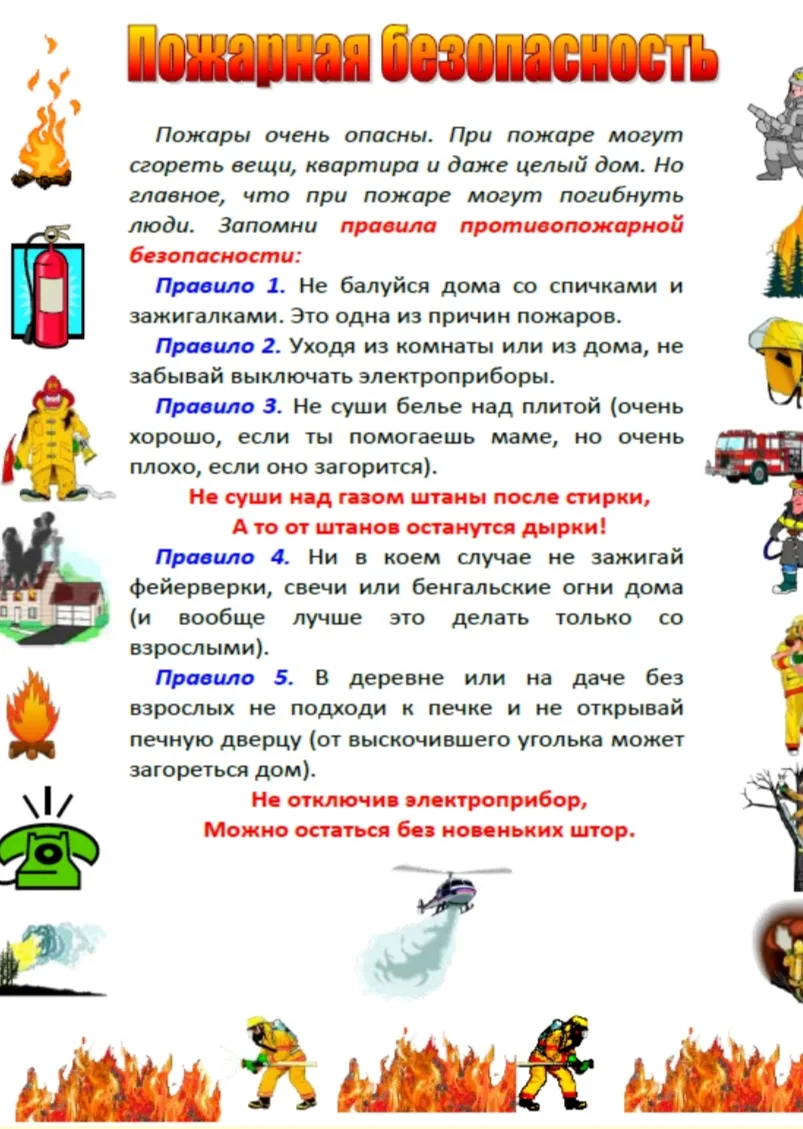 Пожарная безопасность

Пожары очень опасны. При пожаре могут сгореть вещи, квартира и даже целый дом. Но главное, что при пожаре могут погибнуть люди. Запомни правила противопожарной безопасности:

Правило 1. Не балуйся дома со спичками и зажигалками. Это одна из причин пожаров.

Правило 2. Уходя из комнаты или из дома, не забывай выключать электроприборы.

Правило 3. Не суши белье над плитой (очень хорошо, если ты помогаешь маме, но очень плохо, если оно загорится).

Не суши над газом штаны после стирки,
А то от штанов останутся дырки!

Правило 4. Ни в коем случае не зажигай фейерверки, свечи или бенгальские огни дома (и вообще лучше это делать только со взрослыми).

Правило 5. В деревне или на даче без взрослых не подходи к печке и не открывай печную дверцу (от выскочившего уголька может загореться дом).

Не отключив электроприбор,
Можно остаться без новеньких штор.